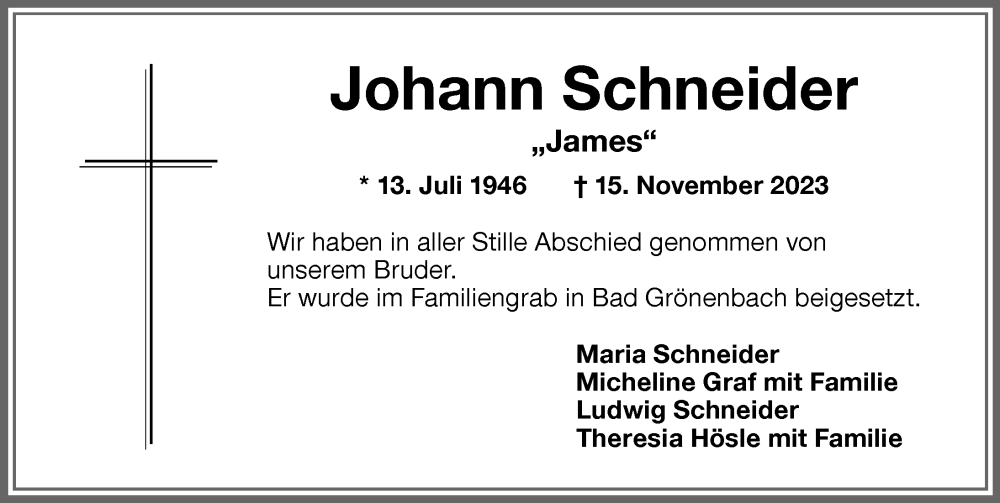 Johann Schneider

„James“

* 13. Juli 1946 † 15. November 2023

Wir haben in aller Stille Abschied genommen von unserem Bruder.
Er wurde im Familiengrab in Bad Grönenbach beigesetzt.

Maria Schneider
Micheline Graf mit Familie
Ludwig Schneider
Theresia Hösle mit Familie